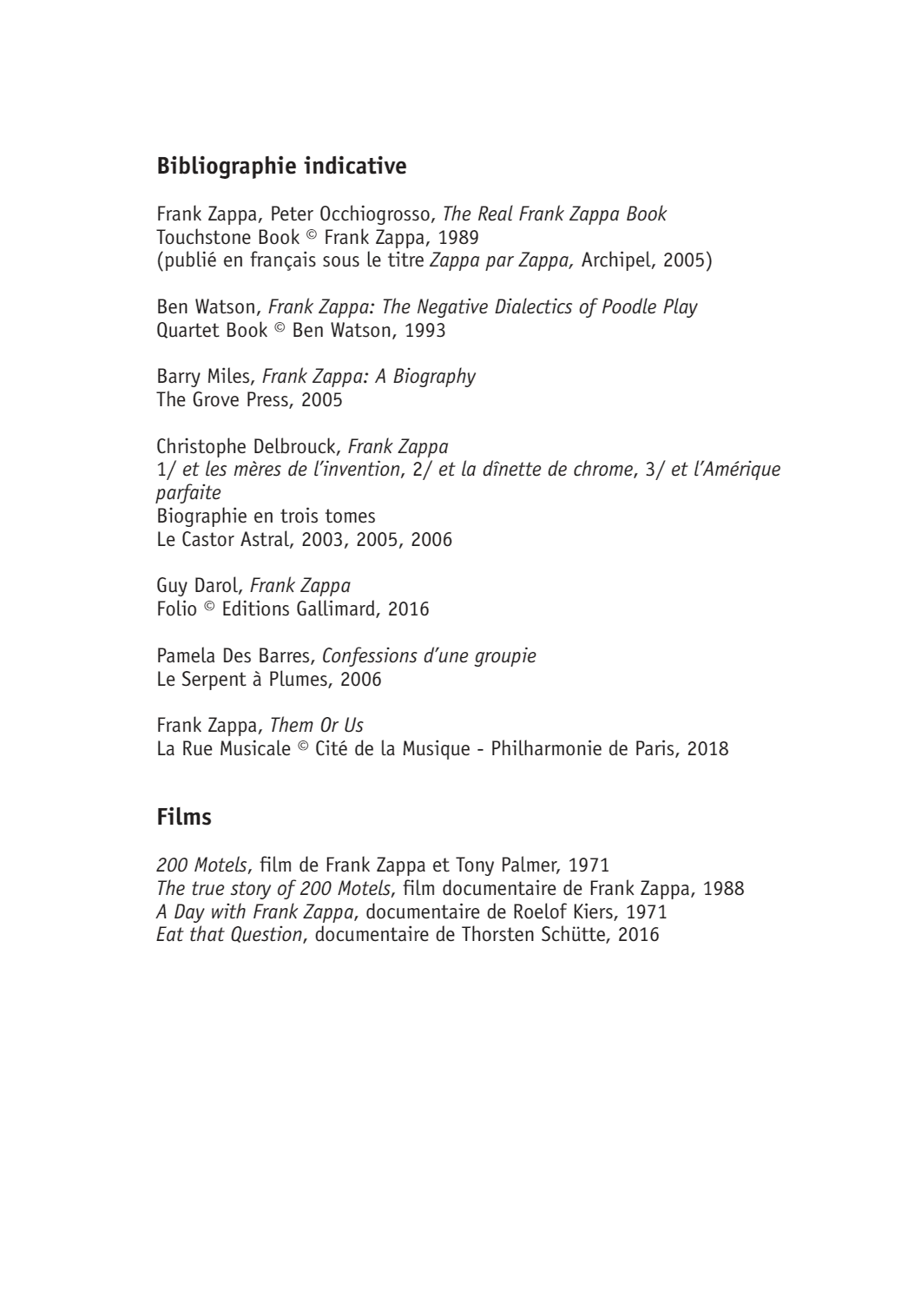 Bibliographie indicative

Frank Zappa, Peter Occhiogrosso, The Real Frank Zappa Book
Touchstone Book © Frank Zappa, 1989
(publié en français sous le titre Zappa par Zappa, Archipel, 2005)

Ben Watson, Frank Zappa: The Negative Dialectics of Poodle Play
Quartet Book © Ben Watson, 1993

Barry Miles, Frank Zappa: A Biography
The Grove Press, 2005

Christophe Delbrouck, Frank Zappa
1/ et les mères de l'invention, 2/ et la dînette de chrome, 3/ et l'Amérique parfaite
Biographie en trois tomes
Le Castor Astral, 2003, 2005, 2006

Guy Darol, Frank Zappa
Folio © Editions Gallimard, 2016

Pamela Des Barres, Confessions d'une groupie
Le Serpent à Plumes, 2006

Frank Zappa, Them Or Us
La Rue Musicale © Cité de la Musique - Philharmonie de Paris, 2018

Films

200 Motels, film de Frank Zappa et Tony Palmer, 1971
The true story of 200 Motels, film documentaire de Frank Zappa, 1988
A Day with Frank Zappa, documentaire de Roelof Kiers, 1971
Eat that Question, documentaire de Thorsten Schütte, 2016